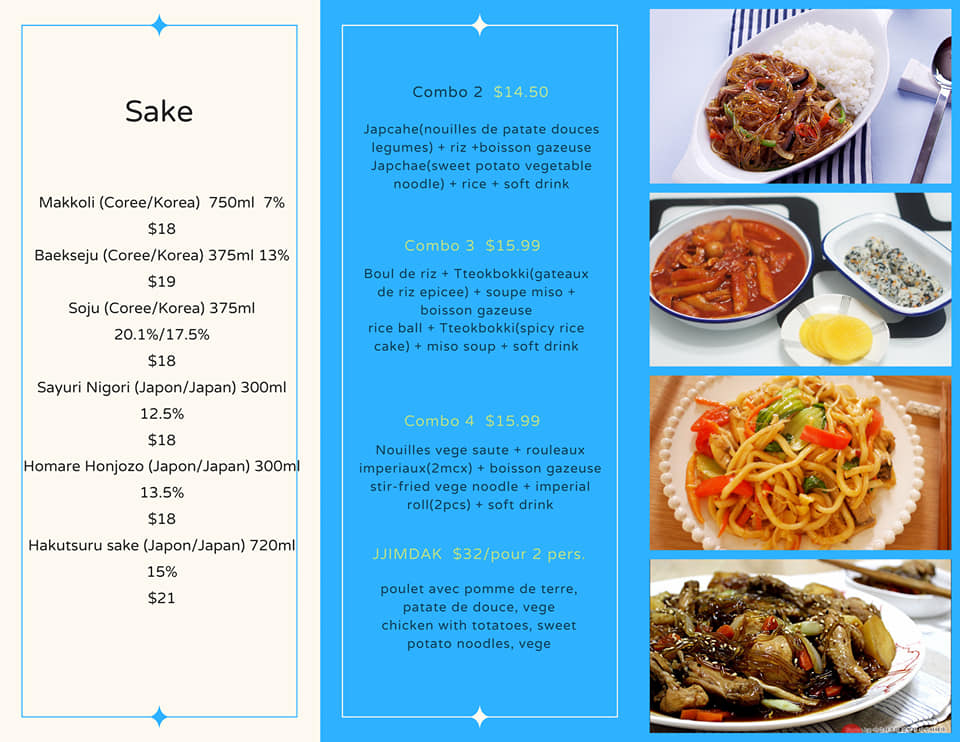 Sake

Makkoli (Coree/Korea) 750ml 7%
$18
Baekseju (Coree/Korea) 375ml 13%
$19
Soju (Coree/Korea) 375ml
20.1%/17.5%
$18
Sayuri Nigori (Japon/Japan) 300ml
12.5%
$18
Homare Honjozo (Japon/Japan) 300ml
13.5%
$18
Hakutsuru sake (Japon/Japan) 720ml
15%
$21

Combo 2 $14.50

Japcahe(nouilles de patate douces legumes) + riz +boisson gazeuse Japchae(sweet potato vegetable noodle) + rice + soft drink

Combo 3 $15.99

Boul de riz + Tteokbokki(gateaux de riz epicee) + soupe miso + boisson gazeuse
rice ball + Tteokbokki(spicy rice cake) + miso soup + soft drink

Combo 4 $15.99

Nouilles vege saute + rouleaux imperiaux(2mcx) + boisson gazeuse
stir-fried vege noodle + imperial roll(2pcs) + soft drink

JJIMDAK $32/pour 2 pers.

poulet avec pomme de terre, patate de douce, vege
chicken with totatoes, sweet potato noodles, vege